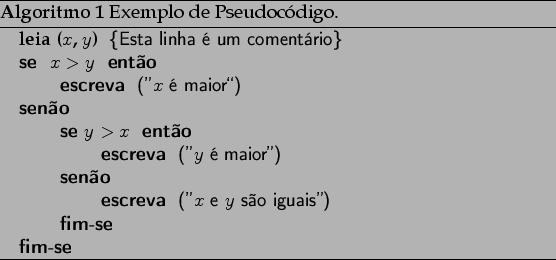 Algoritmo 1 Exemplo de Pseudocódigo.

leia $(x, y)$ {Esta linha é um comentário}
se $x > y$ então
escreva ("$x$ é maior")
senão
se $y > x$ então
escreva ("$y$ é maior")
senão
escreva ("$x$ e $y$ são iguais")
fim-se
fim-se